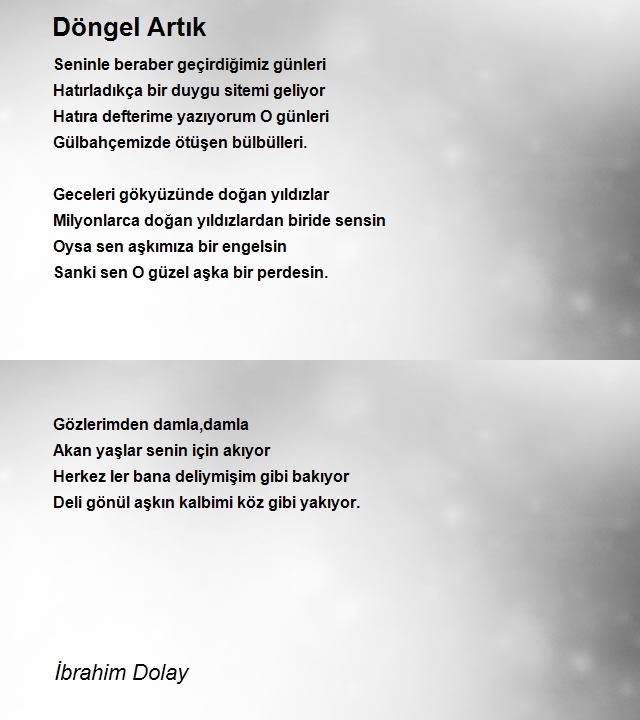 Döngel Artık

Seninle beraber geçirdiğimiz günleri
Hatırladıkça bir duygu sitemi geliyor
Hatıra defterime yazıyorum O günleri
Gülbahçemizde ötüşen bülbülleri.

Geceleri gökyüzünde doğan yıldızlar
Milyonlarca doğan yıldızlardan biride sensin
Oysa sen aşkımıza bir engelsin
Sanki sen O güzel aşka bir perdesin.

Gözlerimden damla,damla
Akan yaşlar senin için akıyor
Herkez ler bana deliymişim gibi bakıyor
Deli gönül aşkın kalbimi köz gibi yakıyor.

İbrahim Dolay